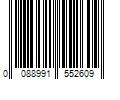 0 088991 552609